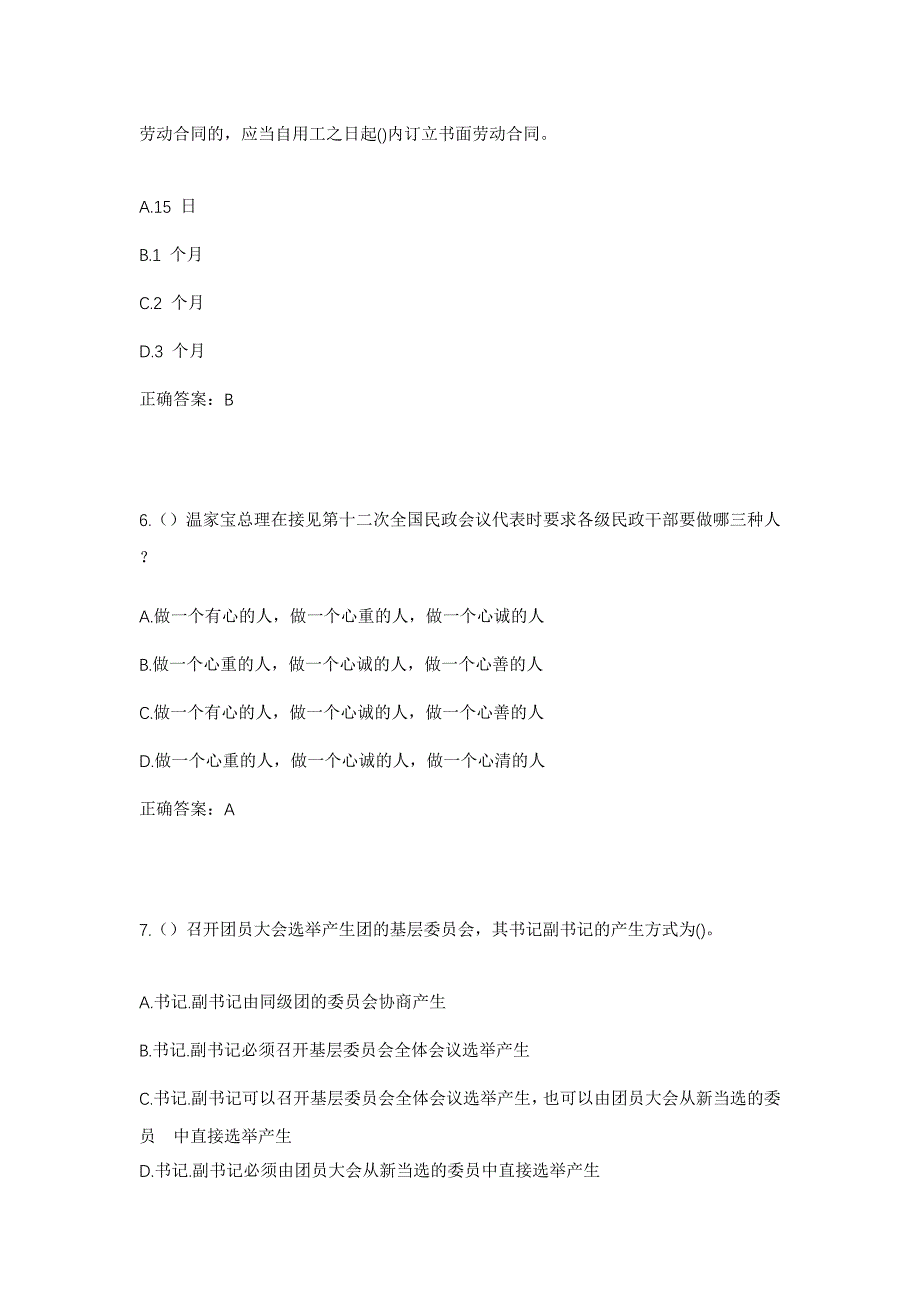 劳动合同的，应当自用工之日起()内订立书面劳动合同。

A.15 日

B.1 个月

C.2 个月

D.3 个月

正确答案：B

6.（）温家宝总理在接见第十二次全国民政会议代表时要求各级民政干部要做哪三种人？

A.做一个有心的人，做一个心重的人，做一个心诚的人

B.做一个心重的人，做一个心诚的人，做一个心善的人

C.做一个有心的人，做一个心诚的人，做一个心善的人

D.做一个心重的人，做一个心诚的人，做一个心清的人

正确答案：A

7.（）召开团员大会选举产生团的基层委员会，其书记副书记的产生方式为()。

A.书记.副书记由同级团的委员会协商产生

B.书记.副书记必须召开基层委员会全体会议选举产生

C.书记.副书记可以召开基层委员会全体会议选举产生，也可以由团员大会从新当选的委员 中直接选举产生

D.书记.副书记必须由团员大会从新当选的委员中直接选举产生